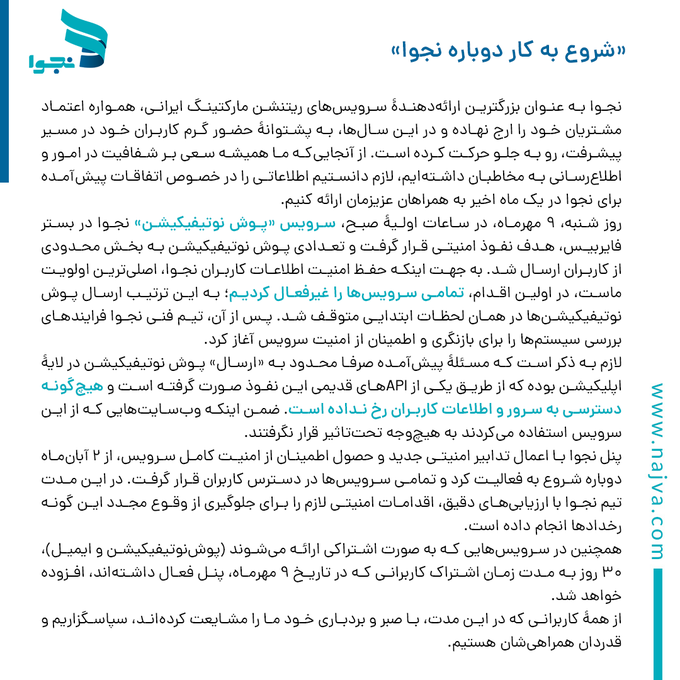 نجوا

«شروع به کار دوباره نجوا»

نجوا به عنوان بزرگترین ارائه‌دهندهٔ سرویس‌های ریتنشن مارکتینگ ایرانی، همواره اعتماد مشتریان خود را ارج نهاده و در این سال‌ها، به پشتوانهٔ حضور گرم کاربران خود در مسیر پیشرفت، رو به جلو حرکت کرده است. از آنجایی‌که ما همیشه سعی بر شفافیت در امور و اطلاع‌رسانی به مخاطبان داشته‌ایم، لازم دانستیم اطلاعاتی را در خصوص اتفاقات پیش‌آمده برای نجوا در یک ماه اخیر به همراهان عزیزمان ارائه کنیم.
روز شنبه، ۹ مهرماه، در ساعات اولیهٔ صبح، سرویس «پوش نوتیفیکیشن» نجوا در بستر فایربیس، هدف نفوذ امنیتی قرار گرفت و تعدادی پوش نوتیفیکیشن به بخش محدودی از کاربران ارسال شد. به جهت اینکه حفظ امنیت اطلاعات کاربران نجوا، اصلی‌ترین اولویت ماست، در اولین اقدام، تمامی سرویس‌ها را غیرفعال کردیم؛ به این ترتیب ارسال پوش نوتیفیکیشن‌ها در همان لحظات ابتدایی متوقف شد. پس از آن، تیم فنی نجوا فرایندهای بررسی سیستم‌ها را برای بازنگری و اطمینان از امنیت سرویس آغاز کرد.
لازم به ذکر است که مسئلهٔ پیش‌آمده صرفا محدود به «ارسال» پوش نوتیفیکیشن در لایهٔ اپلیکیشن بوده که از طریق یکی از APIهای قدیمی این نفوذ صورت گرفته است و هیچ‌گونه دسترسی به سرور و اطلاعات کاربران رخ نداده است. ضمن اینکه وب‌سایت‌هایی که از این سرویس استفاده می‌کردند به هیچ‌وجه تحت‌تاثیر قرار نگرفتند.
پنل نجوا با اعمال تدابیر امنیتی جدید و حصول اطمینان از امنیت کامل سرویس، از ۲ آبان‌ماه دوباره شروع به فعالیت کرد و تمامی سرویس‌ها در دسترس کاربران قرار گرفت. در این مدت تیم نجوا با ارزیابی‌های دقیق، اقدامات امنیتی لازم را برای جلوگیری از وقوع مجدد این گونه رخدادها انجام داده است.
همچنین در سرویس‌هایی که به صورت اشتراکی ارائه می‌شوند (پوش‌نوتیفیکیشن و ایمیل)، ۳۰ روز به مدت زمان اشتراک کاربرانی که در تاریخ ۹ مهرماه، پنل فعال داشته‌اند، افزوده خواهد شد.
از همهٔ کاربرانی که در این مدت، با صبر و بردباری خود ما را مشایعت کرده‌اند، سپاسگزاریم و قدردان همراهی‌شان هستیم.

www.najva.com